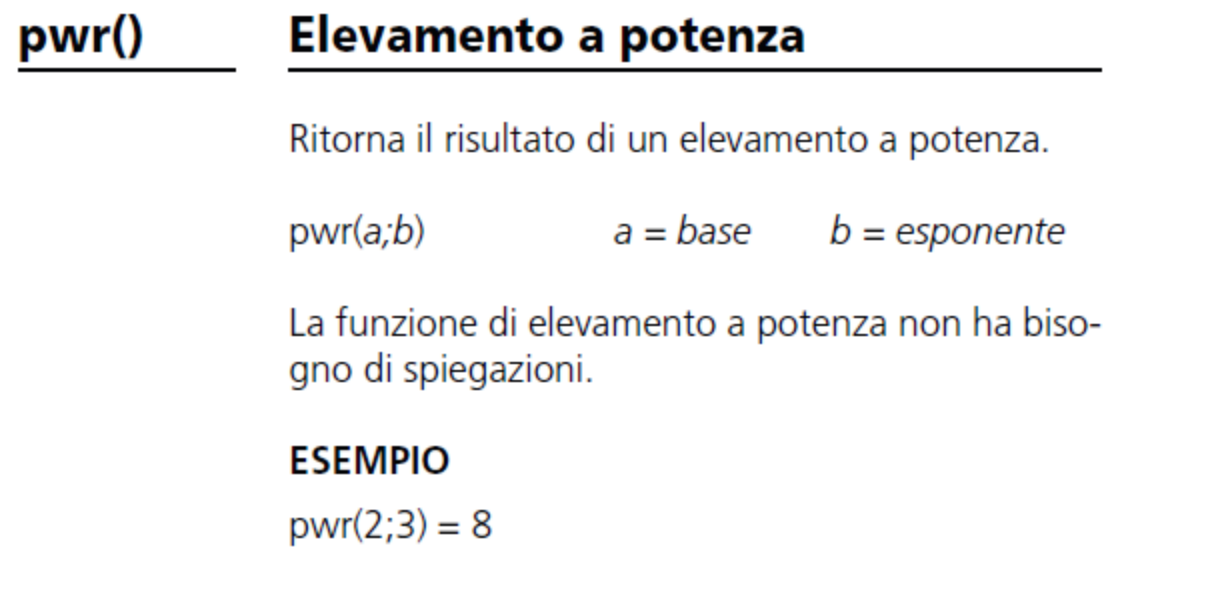 pwr()

Elevamento a potenza

Ritorna il risultato di un elevamento a potenza.

pwr(a;b) a = base b = esponente

La funzione di elevamento a potenza non ha bisogno di spiegazioni.

ESEMPIO

pwr(2;3) = 8